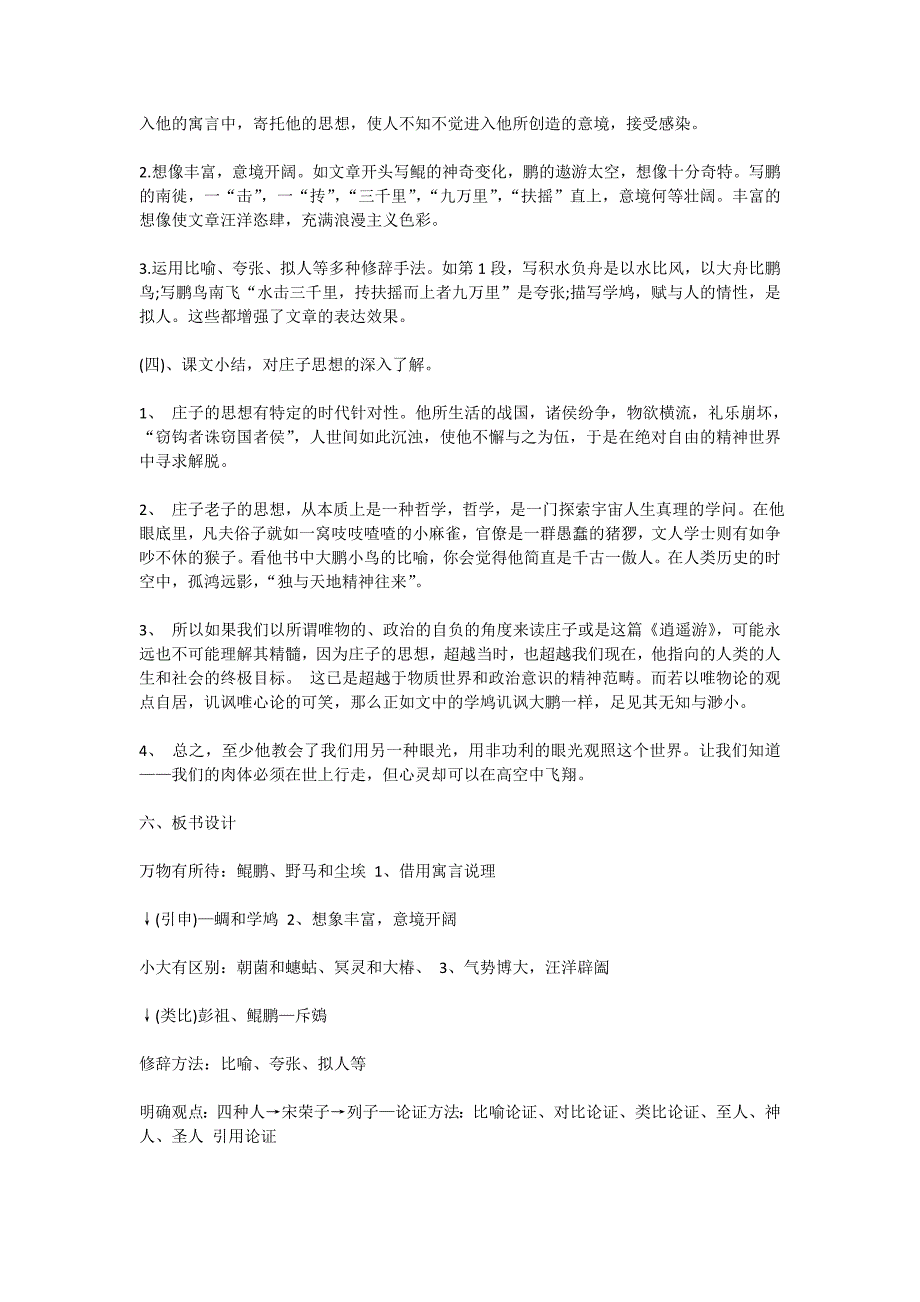 入他的寓言中，寄托他的思想，使人不知不觉进入他所创造的意境，接受感染。

2.想像丰富，意境开阔。如文章开头写鲲的神奇变化，鹏的遨游太空，想像十分奇特。写鹏的南徙，一“击”，一“抟”，“三千里”，“九万里”，“扶摇”直上，意境何等壮阔。丰富的想像使文章汪洋恣肆，充满浪漫主义色彩。

3.运用比喻、夸张、拟人等多种修辞手法。如第 1 段，写积水负舟是以水比风，以大舟比鹏鸟;写鹏鸟南飞“水击三千里，抟扶摇而上者九万里”是夸张;描写学鸠，赋与人的情性，是拟人。这些都增强了文章的表达效果。

(四)、课文小结，对庄子思想的深入了解。

1、 庄子的思想有特定的时代针对性。他所生活的战国，诸侯纷争，物欲横流，礼乐崩坏，“窃钩者诛窃国者侯”，人世间如此沉浊，使他不懈与之为伍，于是在绝对自由的精神世界中寻求解脱。

2、 庄子老子的思想，从本质上是一种哲学，哲学，是一门探索宇宙人生真理的学问。在他眼底里，凡夫俗子就如一窝吱吱喳喳的小麻雀，官僚是一群愚蠢的猪猡，文人学士则有如争吵不休的猴子。看他书中大鹏小鸟的比喻，你会觉得他简直是千古一傲人。在人类历史的时空中，孤鸿远影，“独与天地精神往来”。

3、 所以如果我们以所谓唯物的、政治的自负的角度来读庄子或是这篇《逍遥游》，可能永远也不可能理解其精髓，因为庄子的思想，超越当时，也超越我们现在，他指向的人类的人生和社会的终极目标。 这已是超越于物质世界和政治意识的精神范畴。而若以唯物论的观点自居，讥讽唯心论的可笑，那么正如文中的学鸠讥讽大鹏一样，足见其无知与渺小。

4、 总之，至少他教会了我们用另一种眼光，用非功利的眼光观照这个世界。让我们知道——我们的肉体必须在世上行走，但心灵却可以在高空中飞翔。

六、板书设计

万物有所待：鲲鹏、野马和尘埃 1、借用寓言说理

↓(引申)—蜩和学鸠 2、想象丰富，意境开阔

小大有区别：朝菌和蟪蛄、冥灵和大椿、 3、气势博大，汪洋辟阖

↓(类比)彭祖、鲲鹏—斥鴳

修辞方法：比喻、夸张、拟人等

明确观点：四种人→宋荣子→列子—论证方法：比喻论证、对比论证、类比论证、至人、神人、圣人 引用论证